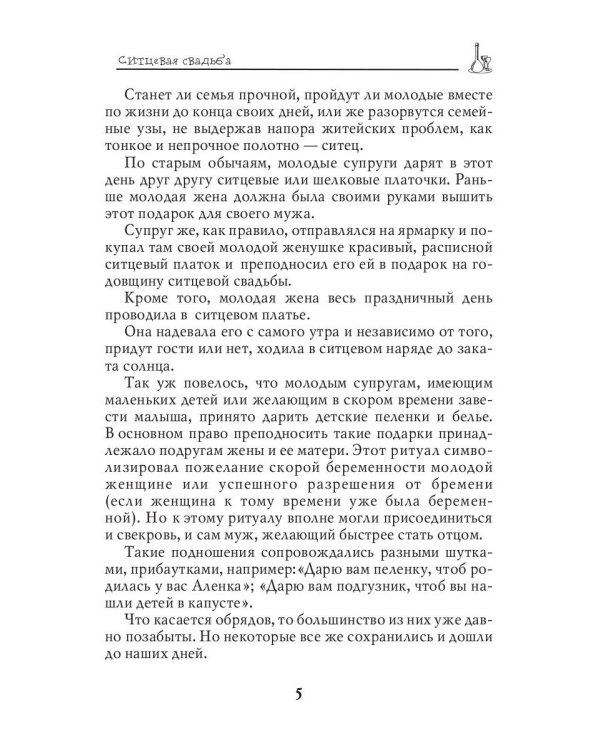 Ситцевая свадьба

Станет ли семья прочной, пройдут ли молодые вместе по жизни до конца своих дней, или же разорвутся семейные узы, не выдержав напора житейских проблем, как тонкое и непрочное полотно — ситец.

По старым обычаям, молодые супруги дарят в этот день друг другу ситцевые или шелковые платочки. Раньше молодая жена должна была своими руками вышить этот подарок для своего мужа.

Супруг же, как правило, отправлялся на ярмарку и покупал там своей молодой женушке красивый, расписной ситцевый платок и преподносил его ей в подарок на годовщину ситцевой свадьбы.

Кроме того, молодая жена весь праздничный день проводила в ситцевом платье.

Она надевала его с самого утра и независимо от того, придут гости или нет, ходила в ситцевом наряде до заката солнца.

Так уж повелось, что молодым супругам, имеющим маленьких детей или желающим в скором времени завести малыша, принято дарить детские пеленки и белье. В основном право преподносить такие подарки принадлежало подругам жены и ее матери. Этот ритуал символизировал пожелание скорой беременности молодой женщине или успешного разрешения от бремени (если женщина к тому времени уже была беременной). Но к этому ритуалу вполне могли присоединиться и свекровь, и сам муж, желающий быстрее стать отцом.

Такие подношения сопровождались разными шутками, прибаутками, например: «Дарю вам пеленку, чтоб родилась у вас Аленка»; «Дарю вам подгузник, чтоб вы нашли детей в капусте».

Что касается обрядов, то большинство из них уже давно позабыты. Но некоторые все же сохранились и дошли до наших дней.

5